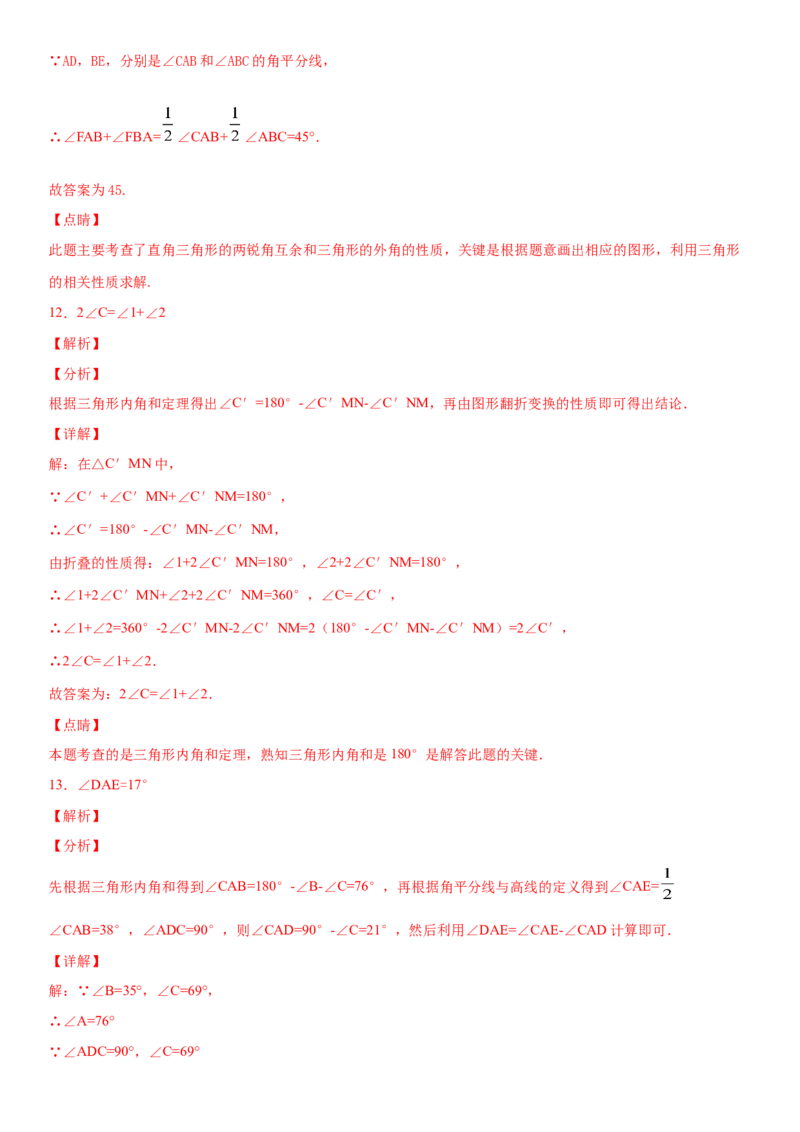 ∵AD，BE，分别是∠CAB和∠ABC的角平分线，

∴∠FAB+∠FBA=$\frac{1}{2}$∠CAB+$\frac{1}{2}$∠ABC=45°.

故答案为45.

【点睛】

此题主要考查了直角三角形的两锐角互余和三角形的外角的性质，关键是根据题意画出相应的图形，利用三角形的相关性质求解.

12．2∠C=∠1+∠2

【解析】

【分析】

根据三角形内角和定理得出∠C′=180°-∠C′MN-∠C′NM，再由图形翻折变换的性质即可得出结论.

【详解】

解：在△C′MN中，

∵∠C′+∠C′MN+∠C′NM=180°，

∴∠C′=180°-∠C′MN-∠C′NM，

由折叠的性质得：∠1+2∠C′MN=180°，∠2+2∠C′NM=180°，

∴∠1+2∠C′MN+∠2+2∠C′NM=360°，∠C=∠C′，

∴∠1+∠2=360°-2∠C′MN-2∠C′NM=2（180°-∠C′MN-∠C′NM）=2∠C′，

∴2∠C=∠1+∠2.

故答案为：2∠C=∠1+∠2.

【点睛】

本题考查的是三角形内角和定理，熟知三角形内角和是180°是解答此题的关键.

13．∠DAE=17°

【解析】

【分析】

先根据三角形内角和得到∠CAB=180°-∠B-∠C=76°，再根据角平分线与高线的定义得到∠CAE=$\frac{1}{2}$∠CAB=38°，∠ADC=90°，则∠CAD=90°-∠C=21°，然后利用∠DAE=∠CAE-∠CAD计算即可.

【详解】

解：∵∠B=35°，∠C=69°，

∴∠A=76°

∵∠ADC=90°，∠C=69°